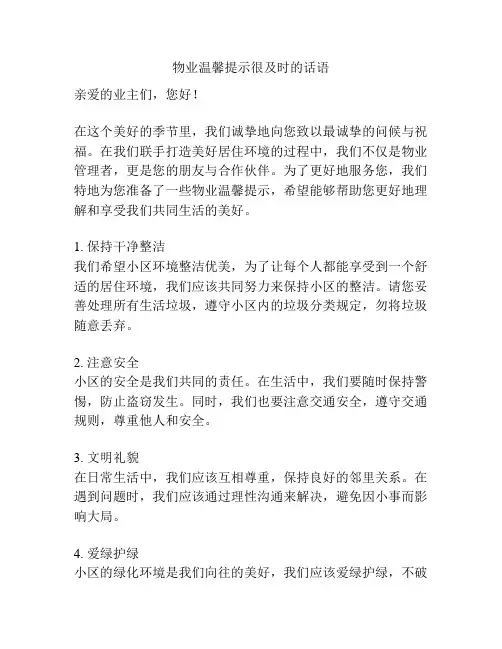 物业温馨提示很及时的话语

亲爱的业主们，您好！

在这个美好的季节里，我们诚挚地向您致以最诚挚的问候与祝福。在我们联手打造美好居住环境的过程中，我们不仅是物业管理者，更是您的朋友与合作伙伴。为了更好地服务您，我们特地为您准备了一些物业温馨提示，希望能够帮助您更好地理解和享受我们共同生活的美好。

1. 保持干净整洁
我们希望小区环境整洁优美，为了让每个人都能享受到一个舒适的居住环境，我们应该共同努力来保持小区的整洁。请您妥善处理所有生活垃圾，遵守小区内的垃圾分类规定，勿将垃圾随意丢弃。

2. 注意安全
小区的安全是我们共同的责任。在生活中，我们要随时保持警惕，防止盗窃发生。同时，我们也要注意交通安全，遵守交通规则，尊重他人和安全。

3. 文明礼貌
在日常生活中，我们应该互相尊重，保持良好的邻里关系。在遇到问题时，我们应该通过理性沟通来解决，避免因小事而影响大局。

4. 爱绿护绿
小区的绿化环境是我们向往的美好，我们应该爱绿护绿，不破